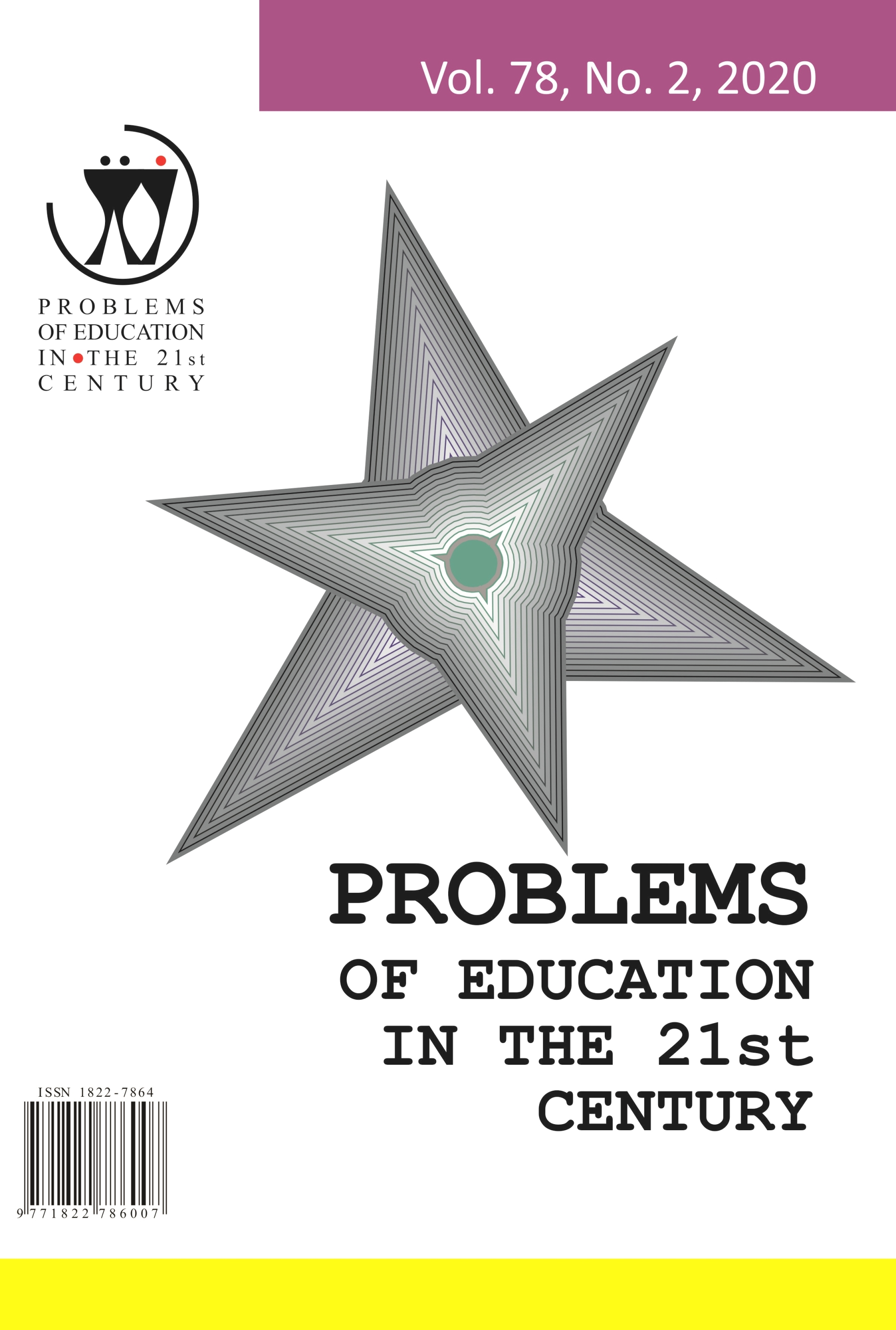 Vol. 78, No. 2, 2020

PROBLEMS
OF EDUCATION
IN THE 21st
CENTURY

PROBLEMS
OF EDUCATION
IN THE 21st
CENTURY

ISSN 1822-7864

9 771822 786007